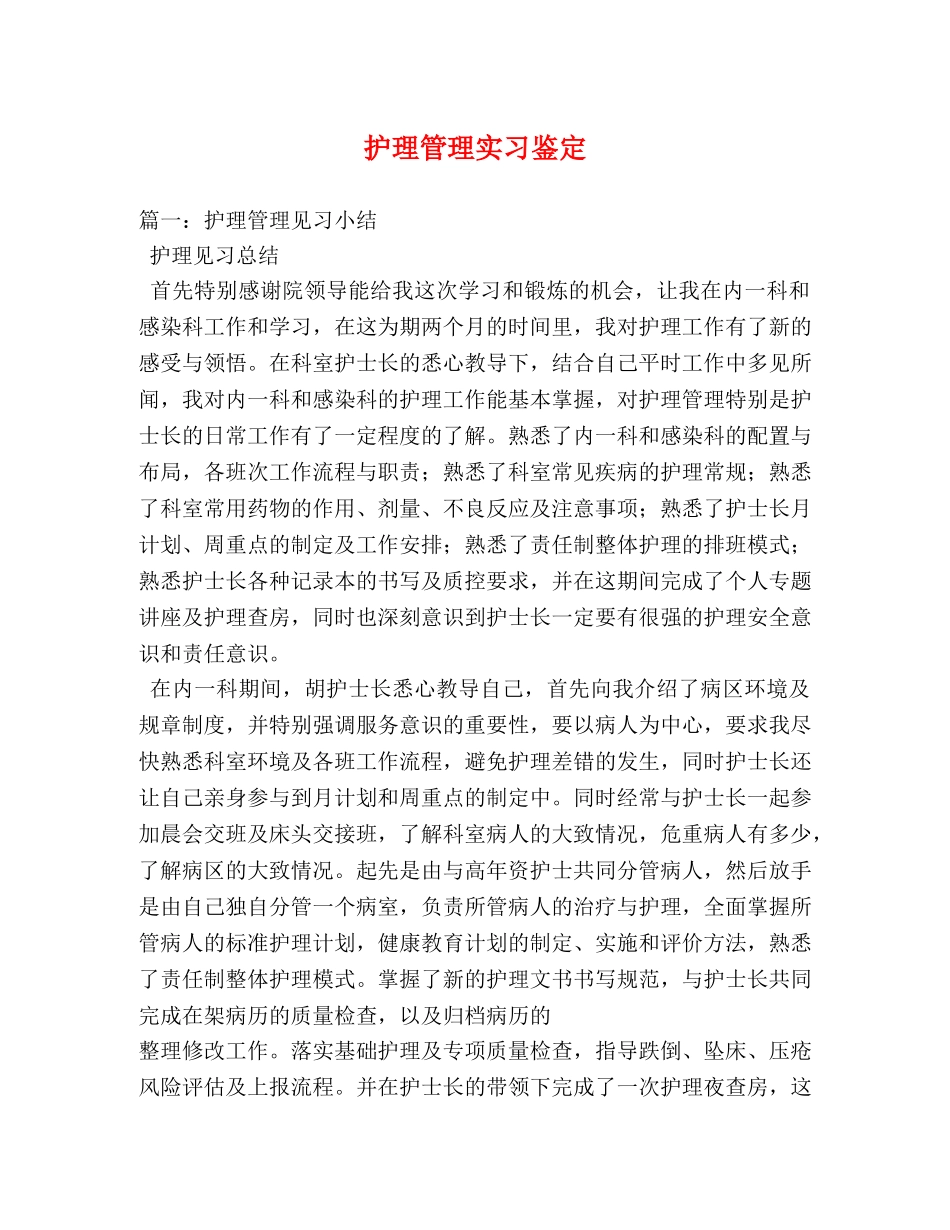 护理管理实习鉴定

篇一：护理管理见习小结

护理见习总结

首先特别感谢院领导能给我这次学习和锻炼的机会，让我在内一科和感染科工作和学习，在这为期两个月的时间里，我对护理工作有了新的感受与领悟。在科室护士长的悉心教导下，结合自己平时工作中多见所闻，我对内一科和感染科的护理工作能基本掌握，对护理管理特别是护士长的日常工作有了一定程度的了解。熟悉了内一科和感染科的配置与布局，各班次工作流程与职责；熟悉了科室常见疾病的护理常规；熟悉了科室常用药物的作用、剂量、不良反应及注意事项；熟悉了护士长月计划、周重点的制定及工作安排；熟悉了责任制整体护理的排班模式；熟悉护士长各种记录本的书写及质控要求，并在这期间完成了个人专题讲座及护理查房，同时也深刻意识到护士长一定要有很强的护理安全意识和责任意识。

在内一科期间，胡护士长悉心教导自己，首先向我介绍了病区环境及规章制度，并特别强调服务意识的重要性，要以病人为中心，要求我尽快熟悉科室环境及各班工作流程，避免护理差错的发生，同时护士长还让自己亲身参与到月计划和周重点的制定中。同时经常与护士长一起参加晨会交班及床头交接班，了解科室病人的大致情况，危重病人有多少，了解病区的大致情况。起先是由与高年资护士共同分管病人，然后放手是由自己独自分管一个病室，负责所管病人的治疗与护理，全面掌握所管病人的标准护理计划，健康教育计划的制定、实施和评价方法，熟悉了责任制整体护理模式。掌握了新的护理文书书写规范，与护士长共同完成在架病历的质量检查，以及归档病历的

整理修改工作。落实基础护理及专项质量检查，指导跌倒、坠床、压疮风险评估及上报流程。并在护士长的带领下完成了一次护理夜查房，这